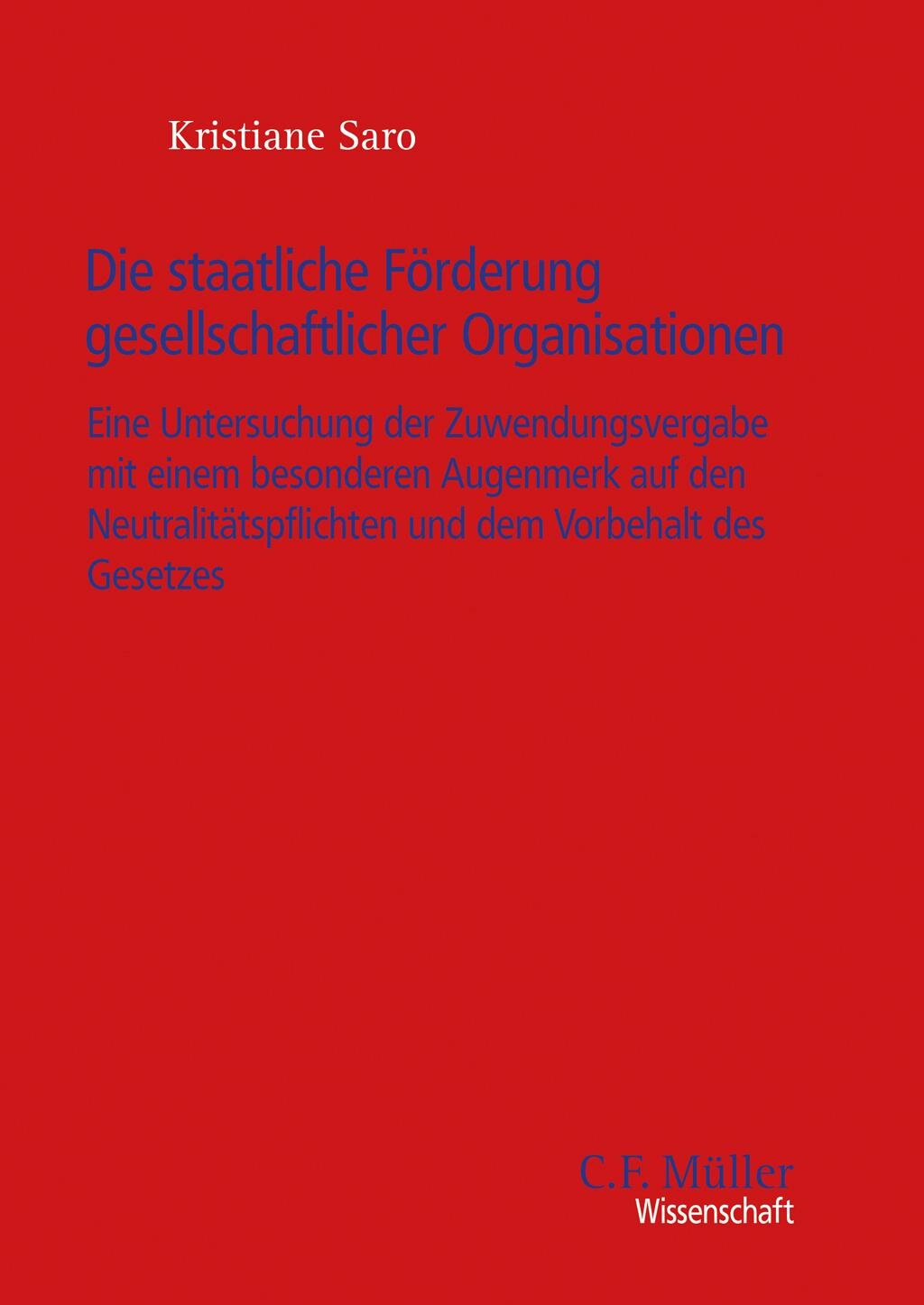 Kristiane Saro

Die staatliche Förderung gesellschaftlicher Organisationen

Eine Untersuchung der Zuwendungsvergabe mit einem besonderen Augenmerk auf den Neutralitätspflichten und dem Vorbehalt des Gesetzes

C.F. Müller
Wissenschaft